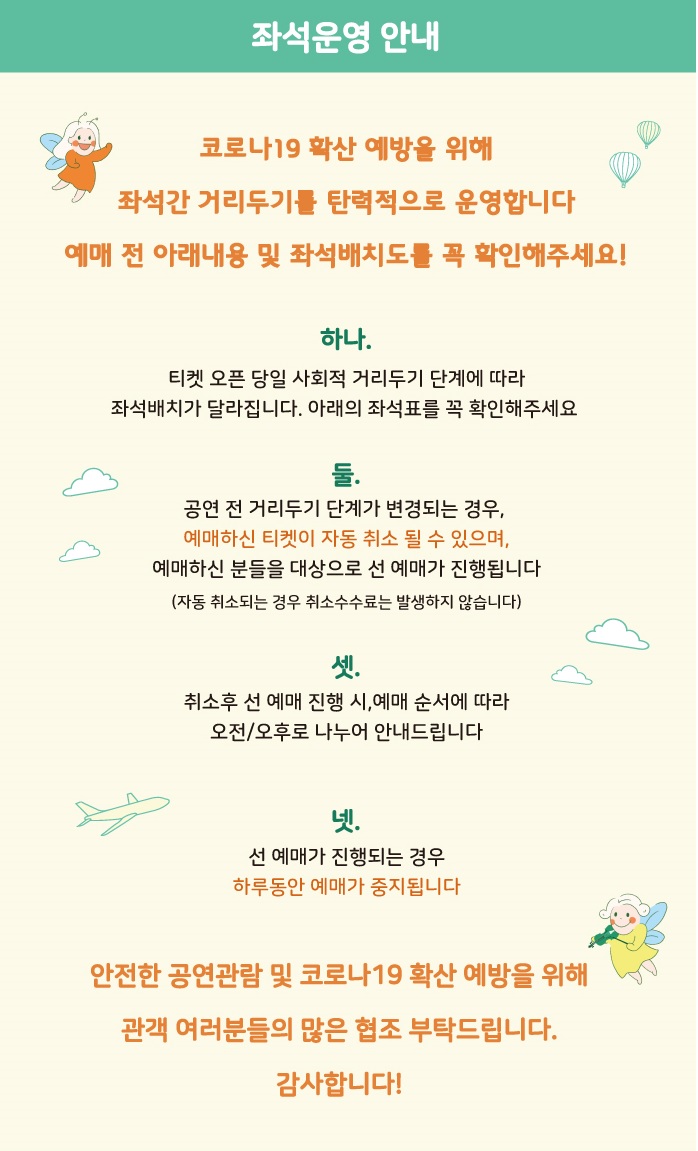 좌석운영 안내

코로나19 확산 예방을 위해

좌석간 거리두기를 탄력적으로 운영합니다

예매 전 아래내용 및 좌석배치도를 꼭 확인해주세요!

하나.

티켓 오픈 당일 사회적 거리두기 단계에 따라 좌석배치가 달라집니다. 아래의 좌석표를 꼭 확인해주세요

둘.

공연 전 거리두기 단계가 변경되는 경우, 예매하신 티켓이 자동 취소 될 수 있으며, 예매하신 분들을 대상으로 선 예매가 진행됩니다

(자동 취소되는 경우 취소수수료는 발생하지 않습니다)

셋.

취소후 선 예매 진행 시,예매 순서에 따라 오전/오후로 나누어 안내드립니다

넷.

선 예매가 진행되는 경우 하루동안 예매가 중지됩니다

안전한 공연관람 및 코로나19 확산 예방을 위해

관객 여러분들의 많은 협조 부탁드립니다.

감사합니다!